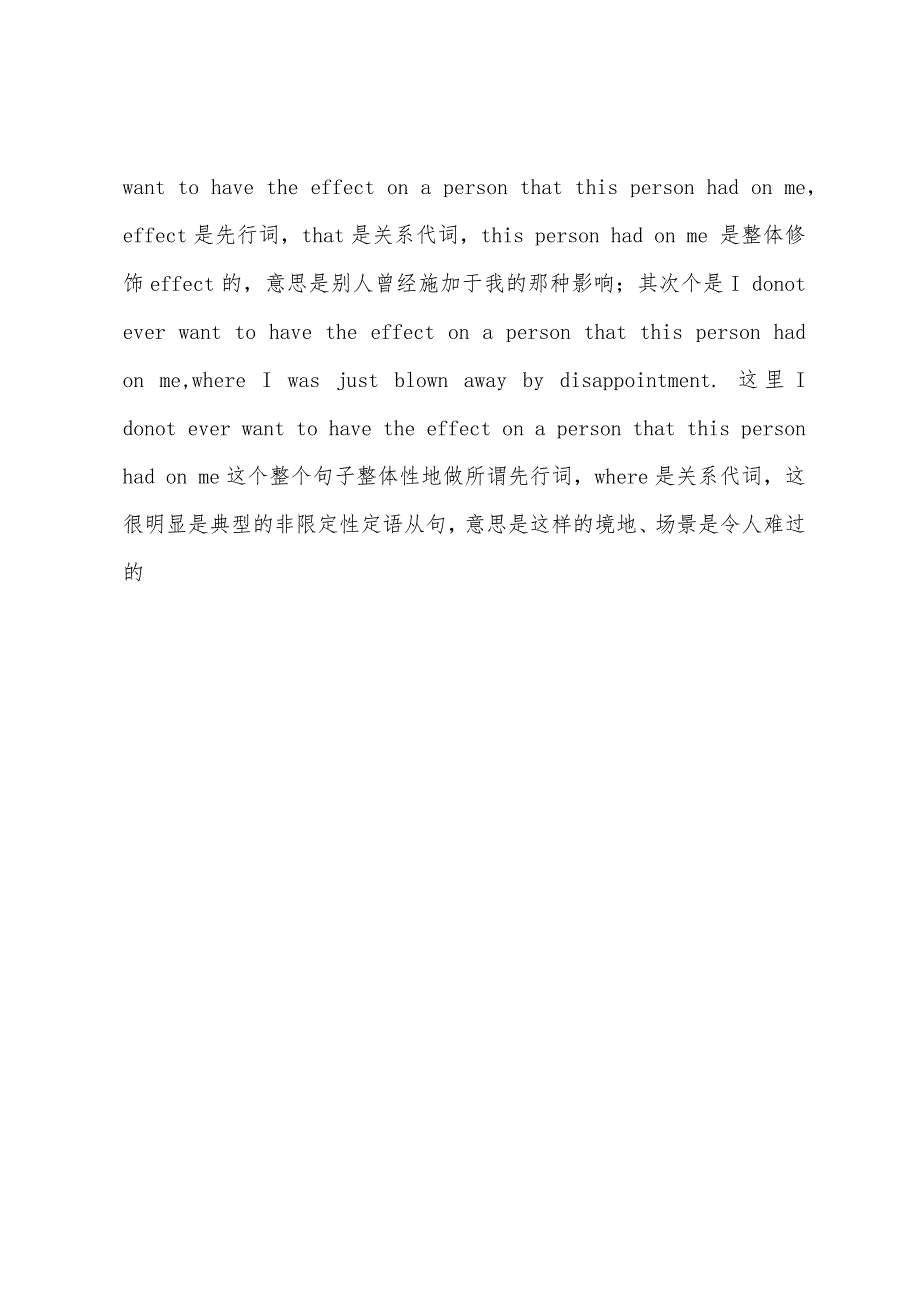 want to have the effect on a person that this person had on me，effect 是先行词，that 是关系代词，this person had on me 是整体修饰 effect 的，意思是别人曾经施加于我的那种影响；其次个是 I donot ever want to have the effect on a person that this person had on me,where I was just blown away by disappointment. 这里 I donot ever want to have the effect on a person that this person had on me 这个整个句子整体性地做所谓先行词，where 是关系代词，这很明显是典型的非限定性定语从句，意思是这样的境地、场景是令人难过的